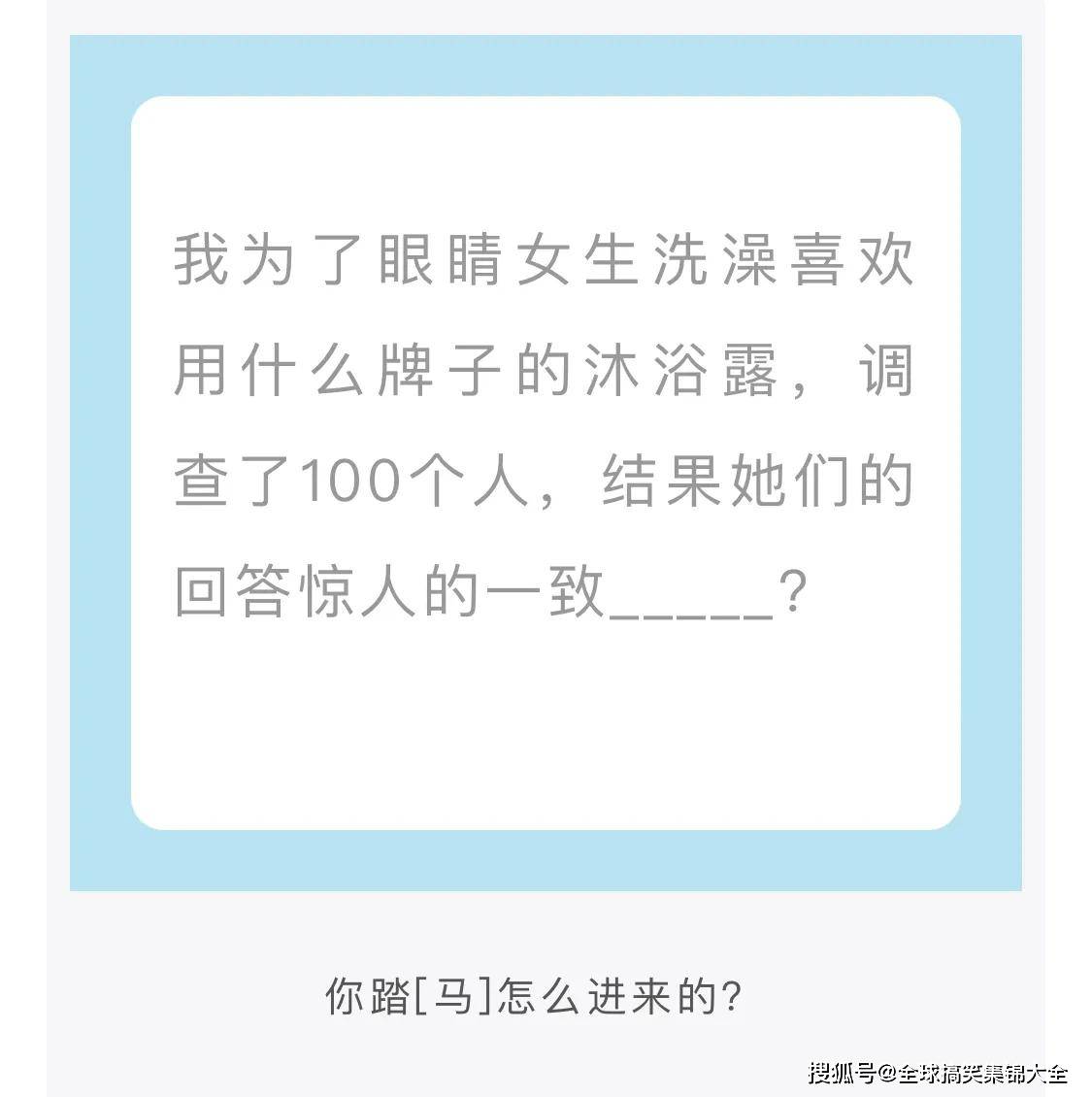 我为了眼睛女生洗澡喜欢用什么牌子的沐浴露，调查了100个人，结果她们的回答惊人的一致_____？

你踏[马]怎么进来的?

搜狐号@全球搞笑集锦大全